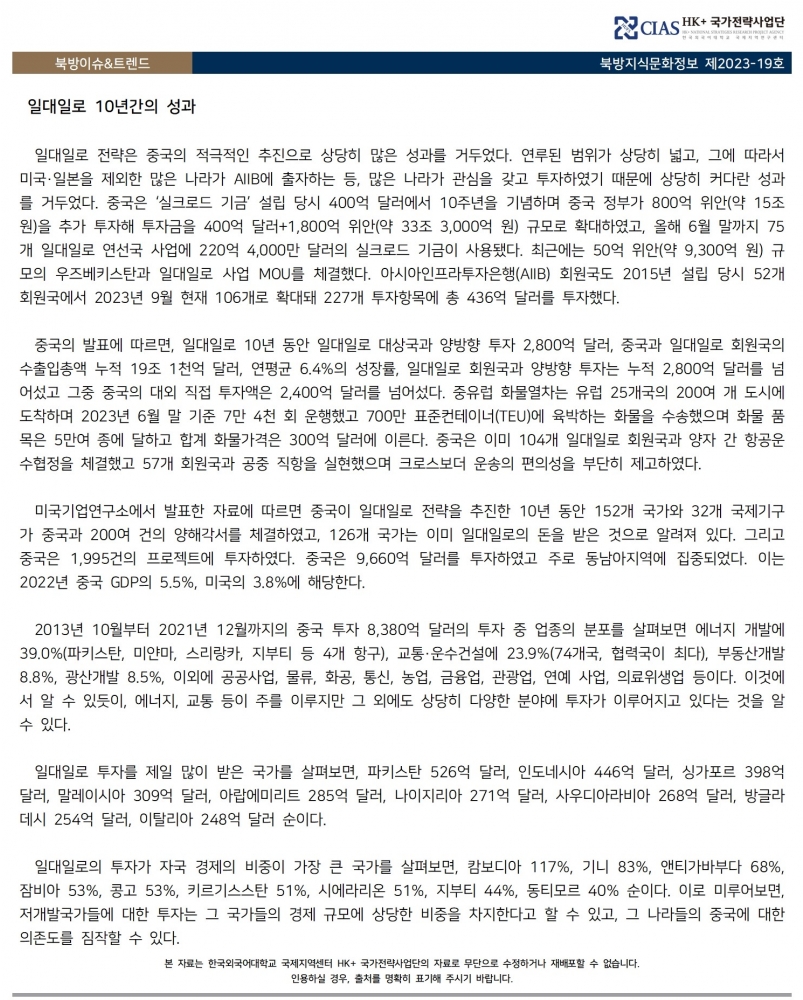 CIAS HK+ 국가전략사업단

북방이슈&트렌드

북방지식문화정보 제2023-19호

일대일로 10년간의 성과

일대일로 전략은 중국의 적극적인 추진으로 상당히 많은 성과를 거두었다. 연루된 범위가 상당히 넓고, 그에 따라서 미국·일본을 제외한 많은 나라가 AIIB에 출자하는 등, 많은 나라가 관심을 갖고 투자하였기 때문에 상당히 커다란 성과를 거두었다. 중국은 '실크로드 기금' 설립 당시 400억 달러에서 10주년을 기념하며 중국 정부가 800억 위안(약 15조 원)을 추가 투자해 투자금을 400억 달러+1,800억 위안(약 33조 3,000억 원) 규모로 확대하였고, 올해 6월 말까지 75개 일대일로 연선국 사업에 220억 4,000만 달러의 실크로드 기금이 사용됐다. 최근에는 50억 위안(약 9,300억 원) 규모의 우즈베키스탄과 일대일로 사업 MOU를 체결했다. 아시아인프라투자은행(AIIB) 회원국도 2015년 설립 당시 52개 회원국에서 2023년 9월 현재 106개로 확대돼 227개 투자항목에 총 436억 달러를 투자했다.

중국의 발표에 따르면, 일대일로 10년 동안 일대일로 대상국과 양방향 투자 2,800억 달러, 중국과 일대일로 회원국의 수출입총액 누적 19조 1천억 달러, 연평균 6.4%의 성장률, 일대일로 회원국과 양방향 투자는 누적 2,800억 달러를 넘어섰고 그중 중국의 대외 직접 투자액은 2,400억 달러를 넘어섰다. 중유럽 화물열차는 유럽 25개국의 200여 개 도시에 도착하며 2023년 6월 말 기준 7만 4천 회 운행했고 700만 표준컨테이너(TEU)에 육박하는 화물을 수송했으며 화물 품목은 5만여 종에 달하고 합계 화물가격은 300억 달러에 이른다. 중국은 이미 104개 일대일로 회원국과 양자 간 항공운수협정을 체결했고 57개 회원국과 공중 직항을 실현했으며 크로스보더 운송의 편의성을 부단히 제고하였다.

미국기업연구소에서 발표한 자료에 따르면 중국이 일대일로 전략을 추진한 10년 동안 152개 국가와 32개 국제기구가 중국과 200여 건의 양해각서를 체결하였고, 126개 국가는 이미 일대일로의 돈을 받은 것으로 알려져 있다. 그리고 중국은 1,995건의 프로젝트에 투자하였다. 중국은 9,660억 달러를 투자하였고 주로 동남아지역에 집중되었다. 이는 2022년 중국 GDP의 5.5%, 미국의 3.8%에 해당한다.

2013년 10월부터 2021년 12월까지의 중국 투자 8,380억 달러의 투자 중 업종의 분포를 살펴보면 에너지 개발에 39.0%(파키스탄, 미얀마, 스리랑카, 지부티 등 4개 항구), 교통·운수건설에 23.9%(74개국, 협력국이 최다), 부동산개발 8.8%, 광산개발 8.5%, 이외에 공공사업, 물류, 화공, 통신, 농업, 금융업, 관광업, 연예 사업, 의료위생업 등이다. 이것에서 알 수 있듯이, 에너지, 교통 등이 주를 이루지만 그 외에도 상당히 다양한 분야에 투자가 이루어지고 있다는 것을 알 수 있다.

일대일로 투자를 제일 많이 받은 국가를 살펴보면, 파키스탄 526억 달러, 인도네시아 446억 달러, 싱가포르 398억 달러, 말레이시아 309억 달러, 아랍에미리트 285억 달러, 나이지리아 271억 달러, 사우디아라비아 268억 달러, 방글라데시 254억 달러, 이탈리아 248억 달러 순이다.

일대일로의 투자가 자국 경제의 비중이 가장 큰 국가를 살펴보면, 캄보디아 117%, 기니 83%, 앤티가바부다 68%, 잠비아 53%, 콩고 53%, 키르기스스탄 51%, 시에라리온 51%, 지부티 44%, 동티모르 40% 순이다. 이로 미루어보면, 저개발국가들에 대한 투자는 그 국가들의 경제 규모에 상당한 비중을 차지한다고 할 수 있고, 그 나라들의 중국에 대한 의존도를 짐작할 수 있다.

본 자료는 한국외국어대학교 국제지역센터 HK+ 국가전략사업단의 자료로 무단으로 수정하거나 재배포할 수 없습니다.
인용하실 경우, 출처를 명확히 표기해 주시기 바랍니다.